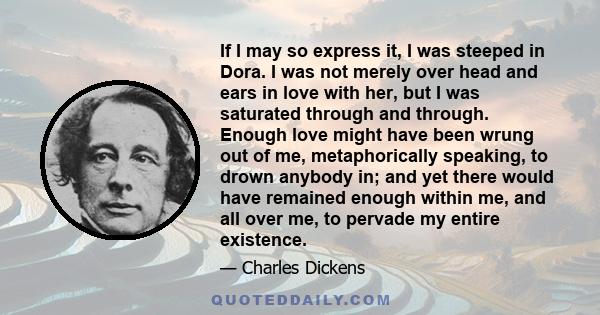 If I may so express it, I was steeped in Dora. I was not merely over head and ears in love with her, but I was saturated through and through. Enough love might have been wrung out of me, metaphorically speaking, to drown anybody in; and yet there would have remained enough within me, and all over me, to pervade my entire existence.

— Charles Dickens

QUOTEDDAILY.COM